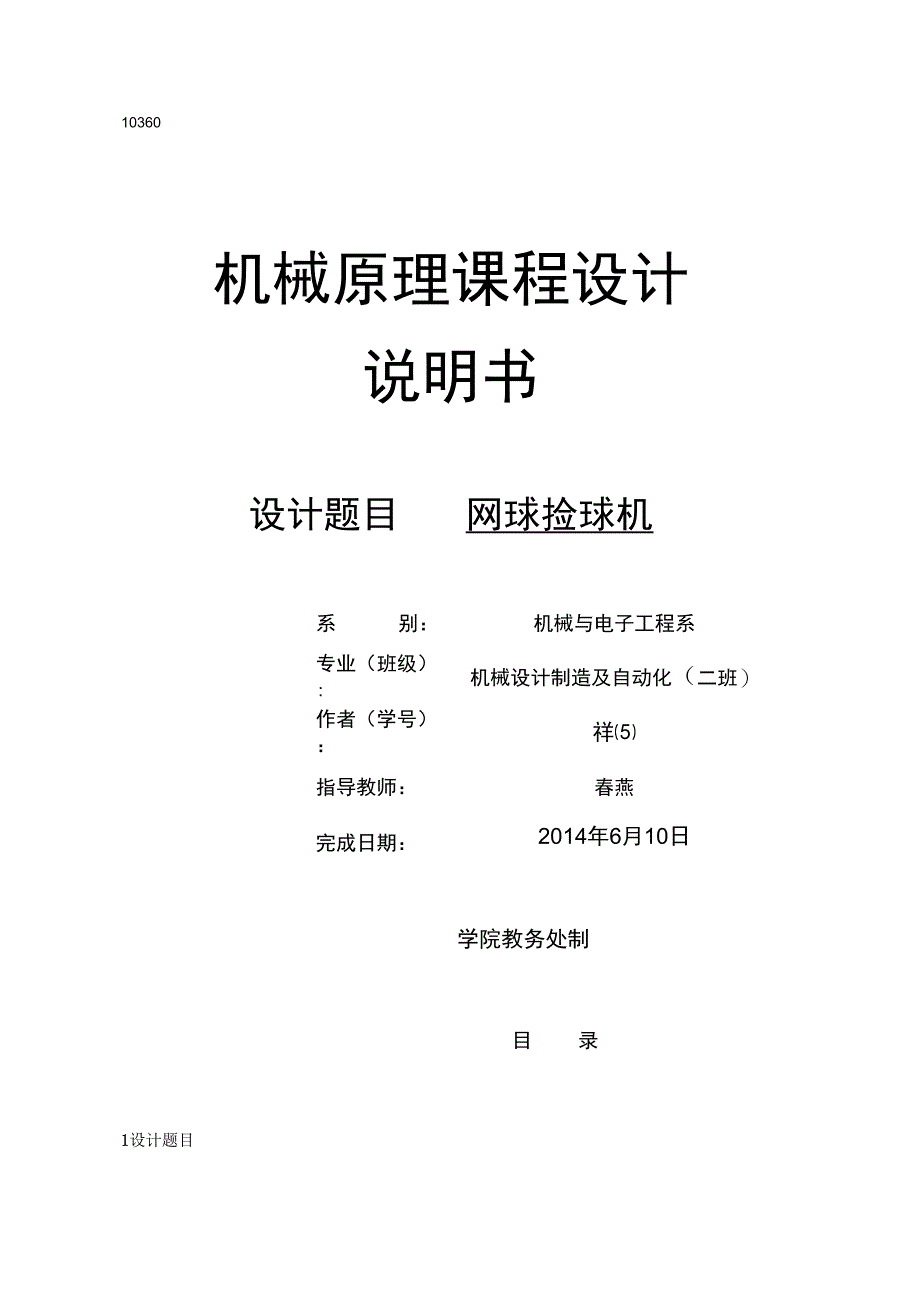 10360

机械原理课程设计

说明书

设计题目　　网球捡球机

系　　别：　机械与电子工程系

专业（班级）：　机械设计制造及自动化（二班）

作者（学号）：　祥(5)

指导教师：　春燕

完成日期：　2014年6月10日

学院教务处制

目　　录

1设计题目